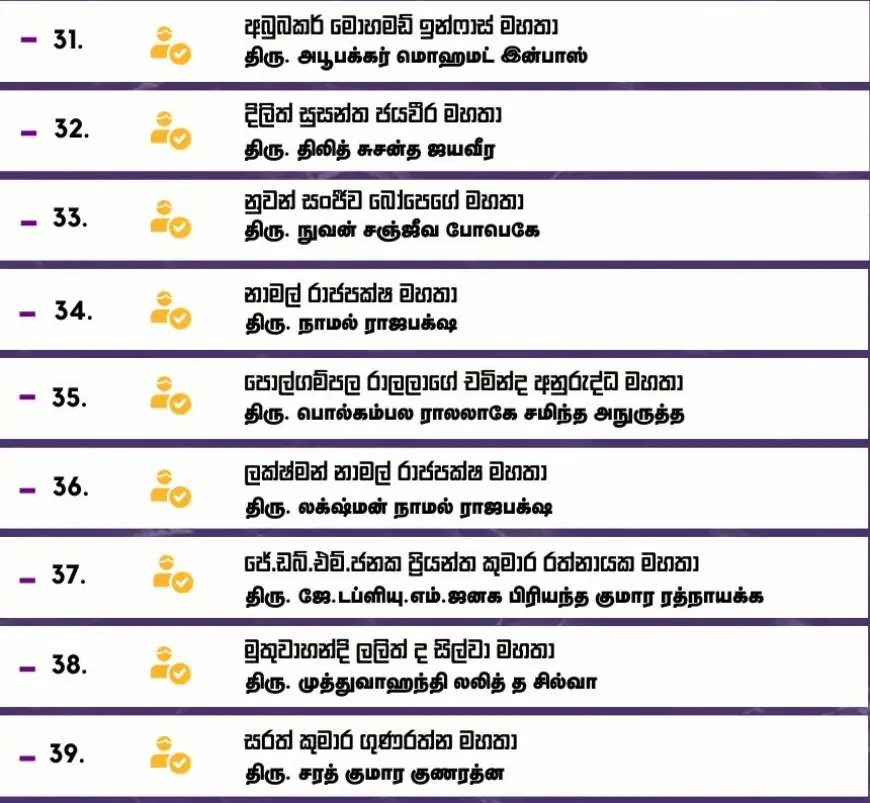 - 31.

අබුබකර් මොහමඩ් ඉන්ෆාස් මහතා
திரு. அபூபக்கர் மொஹமட் இன்பாஸ்

- 32.

දිලිත් සුසන්ත ජයවීර මහතා
திரு. திலித் சுசந்த ஜயவீர

- 33.

නුවන් සංජීව බෝපෙගේ මහතා
திரு. நுவன் சஞ்ஜீவ போபெகே

- 34.

නාමල් රාජපක්ෂ මහතා
திரு. நாமல் ராஜபக்ஷ

- 35.

පොල්ගම්පල රාලලාගේ චමින්ද අනුරුද්ධ මහතා
திரு. பொல்கம்பல ராலலாகே சமிந்த அநுருத்த

- 36.

ලක්ෂ්මන් නාමල් රාජපක්ෂ මහතා
திரு. லக்ஷ்மன் நாமல் ராஜபக்ஷ

- 37.

ජේ.ඩබ්.එම්.ජනක ප්‍රියන්ත කුමාර රත්නායක මහතා
திரு. ஜே.டப்ளியு.எம்.ஜனக பிரியந்த குமார ரத்நாயக்க

- 38.

මුතුවාහන්දි ලලිත් ද සිල්වා මහතා
திரு. முத்துவாஹந்தி லலித் த சில்வா

- 39.

සරත් කුමාර ගුණරත්න මහතා
திரு. சரத் குமார குணரத்ன